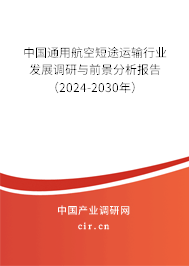 中国通用航空短途运输行业发展调研与前景分析报告（2024-2030年）

中国产业调研网

cir.cn